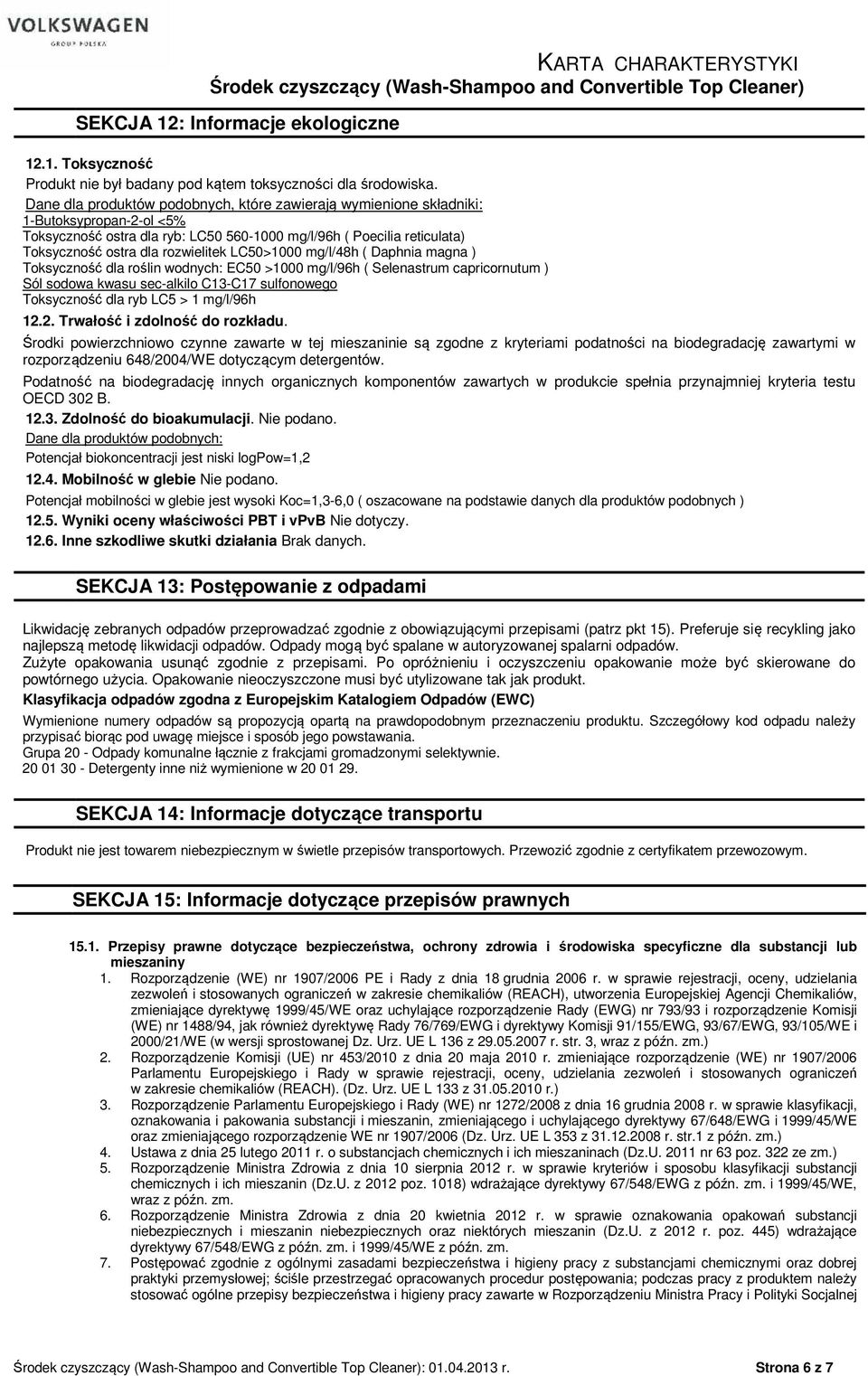 VOLKSWAGEN
GROUP POLSKA

KARTA CHARAKTERYSTYKI
Środek czyszczący (Wash-Shampoo and Convertible Top Cleaner)

SEKCJA 12: Informacje ekologiczne

12.1. Toksyczność
Produkt nie był badany pod kątem toksyczności dla środowiska.
Dane dla produktów podobnych, które zawierają wymienione składniki:
1-Butoksypropan-2-ol <5%
Toksyczność ostra dla ryb: LC50 560-1000 mg/l/96h ( Poecilia reticulata)
Toksyczność ostra dla rozwielitek LC50>1000 mg/l/48h ( Daphnia magna )
Toksyczność dla roślin wodnych: EC50 >1000 mg/l/96h ( Selenastrum capricornutum )
Sól sodowa kwasu sec-alkilo C13-C17 sulfonowego
Toksyczność dla ryb LC5 > 1 mg/l/96h

12.2. Trwałość i zdolność do rozkładu.
Środki powierzchniowo czynne zawarte w tej mieszaninie są zgodne z kryteriami podatności na biodegradację zawartymi w rozporządzeniu 648/2004/WE dotyczącym detergentów.
Podatność na biodegradację innych organicznych komponentów zawartych w produkcie spełnia przynajmniej kryteria testu OECD 302 B.
12.3. Zdolność do bioakumulacji. Nie podano.
Dane dla produktów podobnych:
Potencjał biokoncentracji jest niski logPow=1,2
12.4. Mobilność w glebie Nie podano.
Potencjał mobilności w glebie jest wysoki Koc=1,3-6,0 ( oszacowane na podstawie danych dla produktów podobnych )
12.5. Wyniki oceny właściwości PBT i vPvB Nie dotyczy.
12.6. Inne szkodliwe skutki działania Brak danych.

SEKCJA 13: Postępowanie z odpadami

Likwidację zebranych odpadów przeprowadzać zgodnie z obowiązującymi przepisami (patrz pkt 15). Preferuje się recykling jako najlepszą metodę likwidacji odpadów. Odpady mogą być spalane w autoryzowanej spalarni odpadów.
Zużyte opakowania usunąć zgodnie z przepisami. Po opróżnieniu i oczyszczeniu opakowanie może być skierowane do powtórnego użycia. Opakowanie nieoczyszczone musi być utylizowane tak jak produkt.
Klasyfikacja odpadów zgodna z Europejskim Katalogiem Odpadów (EWC)
Wymienione numery odpadów są propozycją opartą na prawdopodobnym przeznaczeniu produktu. Szczegółowy kod odpadu należy przypisać biorąc pod uwagę miejsce i sposób jego powstawania.
Grupa 20 - Odpady komunalne łącznie z frakcjami gromadzonymi selektywnie.
20 01 30 - Detergenty inne niż wymienione w 20 01 29.

SEKCJA 14: Informacje dotyczące transportu

Produkt nie jest towarem niebezpiecznym w świetle przepisów transportowych. Przewozić zgodnie z certyfikatem przewozowym.

SEKCJA 15: Informacje dotyczące przepisów prawnych

15.1. Przepisy prawne dotyczące bezpieczeństwa, ochrony zdrowia i środowiska specyficzne dla substancji lub mieszaniny
1. Rozporządzenie (WE) nr 1907/2006 PE i Rady z dnia 18 grudnia 2006 r. w sprawie rejestracji, oceny, udzielania zezwoleń i stosowanych ograniczeń w zakresie chemikaliów (REACH), utworzenia Europejskiej Agencji Chemikaliów, zmieniające dyrektywę 1999/45/WE oraz uchylające rozporządzenie Rady (EWG) nr 793/93 i rozporządzenie Komisji (WE) nr 1488/94, jak również dyrektywę Rady 76/769/EWG i dyrektywy Komisji 91/155/EWG, 93/67/EWG, 93/105/WE i 2000/21/WE (w wersji sprostowanej Dz. Urz. UE L 136 z 29.05.2007 r. str. 3, wraz z późn. zm.)
2. Rozporządzenie Komisji (UE) nr 453/2010 z dnia 20 maja 2010 r. zmieniające rozporządzenie (WE) nr 1907/2006 Parlamentu Europejskiego i Rady w sprawie rejestracji, oceny, udzielania zezwoleń i stosowanych ograniczeń w zakresie chemikaliów (REACH). (Dz. Urz. UE L 133 z 31.05.2010 r.)
3. Rozporządzenie Parlamentu Europejskiego i Rady (WE) nr 1272/2008 z dnia 16 grudnia 2008 r. w sprawie klasyfikacji, oznakowania i pakowania substancji i mieszanin, zmieniającego i uchylającego dyrektywy 67/648/EWG i 1999/45/WE oraz zmieniającego rozporządzenie WE nr 1907/2006 (Dz. Urz. UE L 353 z 31.12.2008 r. str.1 z późn. zm.)
4. Ustawa z dnia 25 lutego 2011 r. o substancjach chemicznych i ich mieszaninach (Dz.U. 2011 nr 63 poz. 322 ze zm.)
5. Rozporządzenie Ministra Zdrowia z dnia 10 sierpnia 2012 r. w sprawie kryteriów i sposobu klasyfikacji substancji chemicznych i ich mieszanin (Dz.U. z 2012 poz. 1018) wdrażające dyrektywy 67/548/EWG z późn. zm. i 1999/45/WE, wraz z późn. zm.
6. Rozporządzenie Ministra Zdrowia z dnia 20 kwietnia 2012 r. w sprawie oznakowania opakowań substancji niebezpiecznych i mieszanin niebezpiecznych oraz niektórych mieszanin (Dz.U. z 2012 r. poz. 445) wdrażające dyrektywy 67/548/EWG z późn. zm. i 1999/45/WE z późn. zm.
7. Postępować zgodnie z ogólnymi zasadami bezpieczeństwa i higieny pracy z substancjami chemicznymi oraz dobrej praktyki przemysłowej; ściśle przestrzegać opracowanych procedur postępowania; podczas pracy z produktem należy stosować ogólne przepisy bezpieczeństwa i higieny pracy zawarte w Rozporządzeniu Ministra Pracy i Polityki Socjalnej

Środek czyszczący (Wash-Shampoo and Convertible Top Cleaner): 01.04.2013 r.
Strona 6 z 7